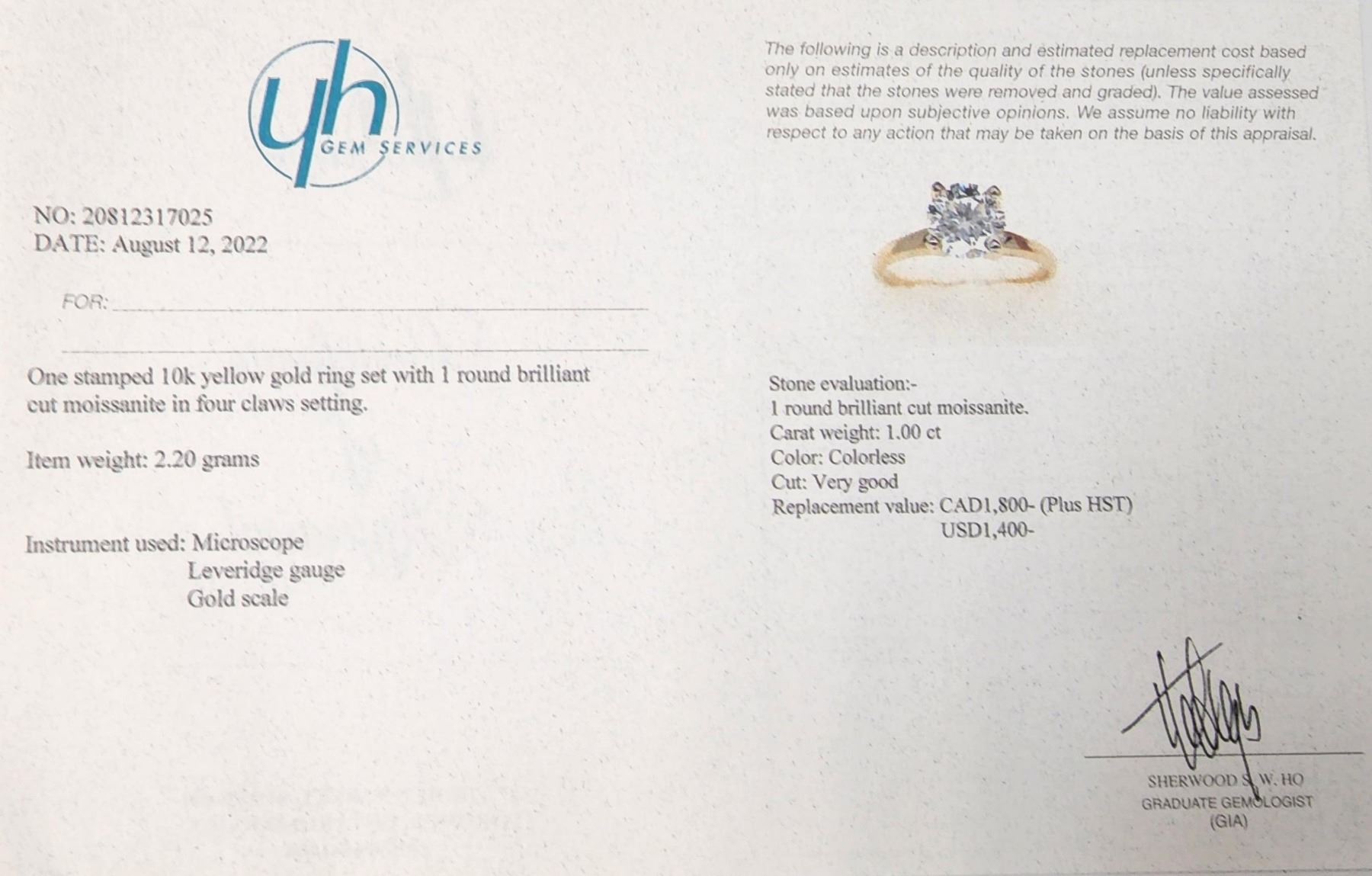 yh
GEM SERVICES

NO: 20812317025
DATE: August 12, 2022

FOR: ____

____

One stamped 10k yellow gold ring set with 1 round brilliant cut moissanite in four claws setting.

Item weight: 2.20 grams

Instrument used: Microscope
Leveridge gauge
Gold scale

The following is a description and estimated replacement cost based only on estimates of the quality of the stones (unless specifically stated that the stones were removed and graded). The value assessed was based upon subjective opinions. We assume no liability with respect to any action that may be taken on the basis of this appraisal.

Stone evaluation:-
1 round brilliant cut moissanite.
Carat weight: 1.00 ct
Color: Colorless
Cut: Very good
Replacement value: CAD1,800- (Plus HST)
USD1,400-

SHERWOOD S. W. HO
GRADUATE GEMOLOGIST
(GIA)